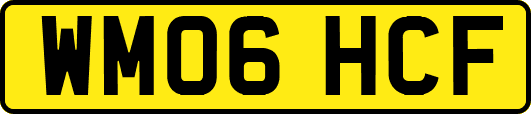 WM06 HCF